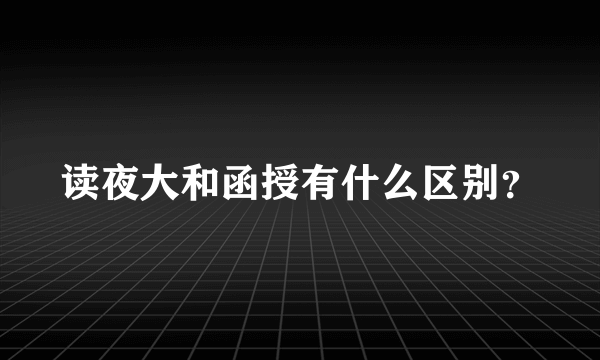 读夜大和函授有什么区别?